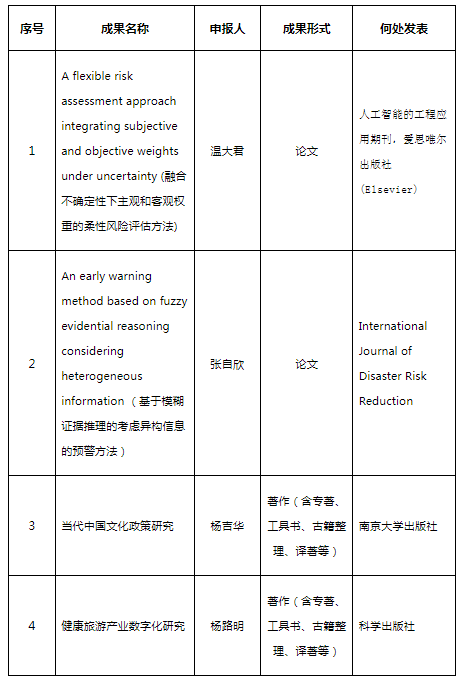 | 序号 | 成果名称 | 申报人 | 成果形式 | 何处发表 |
|---|---|---|---|---|
| 1 | A flexible risk assessment approach integrating subjective and objective weights under uncertainty (融合不确定性下主观和客观权重的柔性风险评估方法) | 温大君 | 论文 | 人工智能的工程应用期刊，爱思唯尔出版社（Elsevier） |
| 2 | An early warning method based on fuzzy evidential reasoning considering heterogeneous information（基于模糊证据推理的考虑异构信息的预警方法） | 张自欣 | 论文 | International Journal of Disaster Risk Reduction |
| 3 | 当代中国文化政策研究 | 杨吉华 | 著作（含专著、工具书、古籍整理、译著等） | 南京大学出版社 |
| 4 | 健康旅游产业数字化研究 | 杨路明 | 著作（含专著、工具书、古籍整理、译著等） | 科学出版社 |